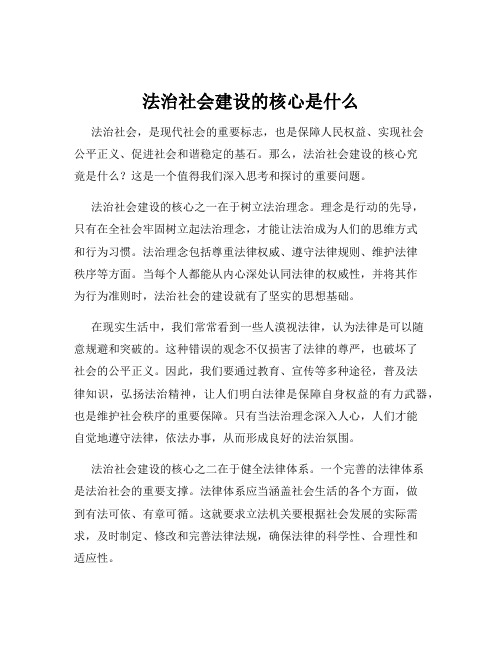 法治社会建设的核心是什么

法治社会，是现代社会的重要标志，也是保障人民权益、实现社会公平正义、促进社会和谐稳定的基石。那么，法治社会建设的核心究竟是什么？这是一个值得我们深入思考和探讨的重要问题。

法治社会建设的核心之一在于树立法治理念。理念是行动的先导，只有在全社会牢固树立起法治理念，才能让法治成为人们的思维方式和行为习惯。法治理念包括尊重法律权威、遵守法律规则、维护法律秩序等方面。当每个人都能从内心深处认同法律的权威性，并将其作为行为准则时，法治社会的建设就有了坚实的思想基础。

在现实生活中，我们常常看到一些人漠视法律，认为法律是可以随意规避和突破的。这种错误的观念不仅损害了法律的尊严，也破坏了社会的公平正义。因此，我们要通过教育、宣传等多种途径，普及法律知识，弘扬法治精神，让人们明白法律是保障自身权益的有力武器，也是维护社会秩序的重要保障。只有当法治理念深入人心，人们才能自觉地遵守法律，依法办事，从而形成良好的法治氛围。

法治社会建设的核心之二在于健全法律体系。一个完善的法律体系是法治社会的重要支撑。法律体系应当涵盖社会生活的各个方面，做到有法可依、有章可循。这就要求立法机关要根据社会发展的实际需求，及时制定、修改和完善法律法规，确保法律的科学性、合理性和适应性。